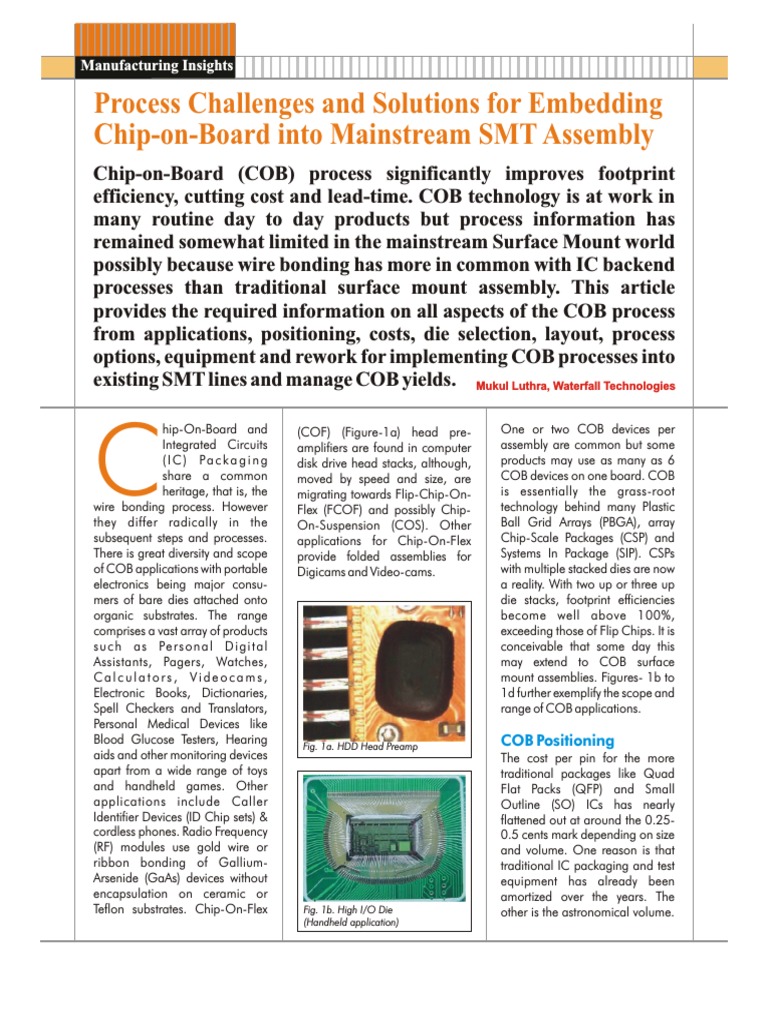 Manufacturing Insights

Process Challenges and Solutions for Embedding Chip-on-Board into Mainstream SMT Assembly

Chip-on-Board (COB) process significantly improves footprint efficiency, cutting cost and lead-time. COB technology is at work in many routine day to day products but process information has remained somewhat limited in the mainstream Surface Mount world possibly because wire bonding has more in common with IC backend processes than traditional surface mount assembly. This article provides the required information on all aspects of the COB process from applications, positioning, costs, die selection, layout, process options, equipment and rework for implementing COB processes into existing SMT lines and manage COB yields.

Mukul Luthra, Waterfall Technologies

Chip-On-Board and Integrated Circuits (IC) Packaging share a common heritage, that is, the wire bonding process. However they differ radically in the subsequent steps and processes. There is great diversity and scope of COB applications with portable electronics being major consumers of bare dies attached onto organic substrates. The range comprises a vast array of products such as Personal Digital Assistants, Pagers, Watches, Calculators, Videocams, Electronic Books, Dictionaries, Spell Checkers and Translators, Personal Medical Devices like Blood Glucose Testers, Hearing aids and other monitoring devices apart from a wide range of toys and handheld games. Other applications include Caller Identifier Devices (ID Chip sets) & cordless phones. Radio Frequency (RF) modules use gold wire or ribbon bonding of Gallium-Arsenide (GaAs) devices without encapsulation on ceramic or Teflon substrates. Chip-On-Flex

(COF) (Figure-1a) head pre-amplifiers are found in computer disk drive head stacks, although, moved by speed and size, are migrating towards Flip-Chip-On-Flex (FCOF) and possibly Chip-On-Suspension (COS). Other applications for Chip-On-Flex provide folded assemblies for Digicams and Video-cams.

Fig. 1a. HDD Head Preamp

Fig. 1b. High I/O Die (Handheld application)

One or two COB devices per assembly are common but some products may use as many as 6 COB devices on one board. COB is essentially the grass-root technology behind many Plastic Ball Grid Arrays (PBGA), array Chip-Scale Packages (CSP) and Systems In Package (SIP). CSPs with multiple stacked dies are now a reality. With two up or three up die stacks, footprint efficiencies become well above 100%, exceeding those of Flip Chips. It is conceivable that some day this may extend to COB surface mount assemblies. Figures- 1b to 1d further exemplify the scope and range of COB applications.

COB Positioning

The cost per pin for the more traditional packages like Quad Flat Packs (QFP) and Small Outline (SO) ICs has nearly flattened out at around the 0.25-0.5 cents mark depending on size and volume. One reason is that traditional IC packaging and test equipment has already been amortized over the years. The other is the astronomical volume.